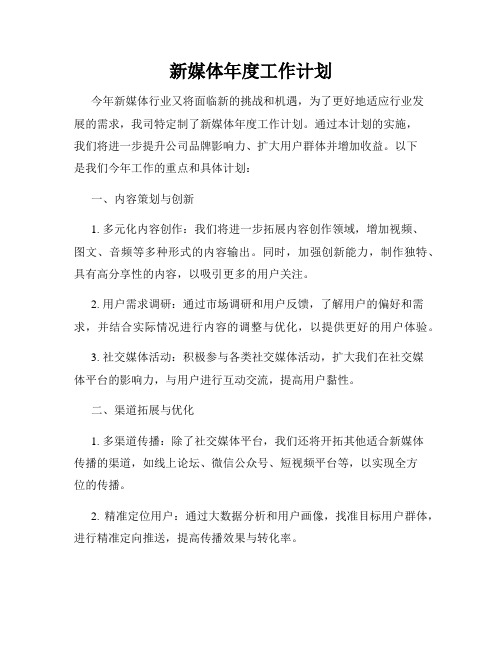 新媒体年度工作计划

今年新媒体行业又将面临新的挑战和机遇，为了更好地适应行业发展的需求，我司特定制了新媒体年度工作计划。通过本计划的实施，我们将进一步提升公司品牌影响力、扩大用户群体并增加收益。以下是我们今年工作的重点和具体计划：

一、内容策划与创新

1. 多元化内容创作：我们将进一步拓展内容创作领域，增加视频、图文、音频等多种形式的内容输出。同时，加强创新能力，制作独特、具有高分享性的内容，以吸引更多的用户关注。

2. 用户需求调研：通过市场调研和用户反馈，了解用户的偏好和需求，并结合实际情况进行内容的调整与优化，以提供更好的用户体验。

3. 社交媒体活动：积极参与各类社交媒体活动，扩大我们在社交媒体平台的影响力，与用户进行互动交流，提高用户黏性。

二、渠道拓展与优化

1. 多渠道传播：除了社交媒体平台，我们还将开拓其他适合新媒体传播的渠道，如线上论坛、微信公众号、短视频平台等，以实现全方位的传播。

2. 精准定位用户：通过大数据分析和用户画像，找准目标用户群体，进行精准定向推送，提高传播效果与转化率。